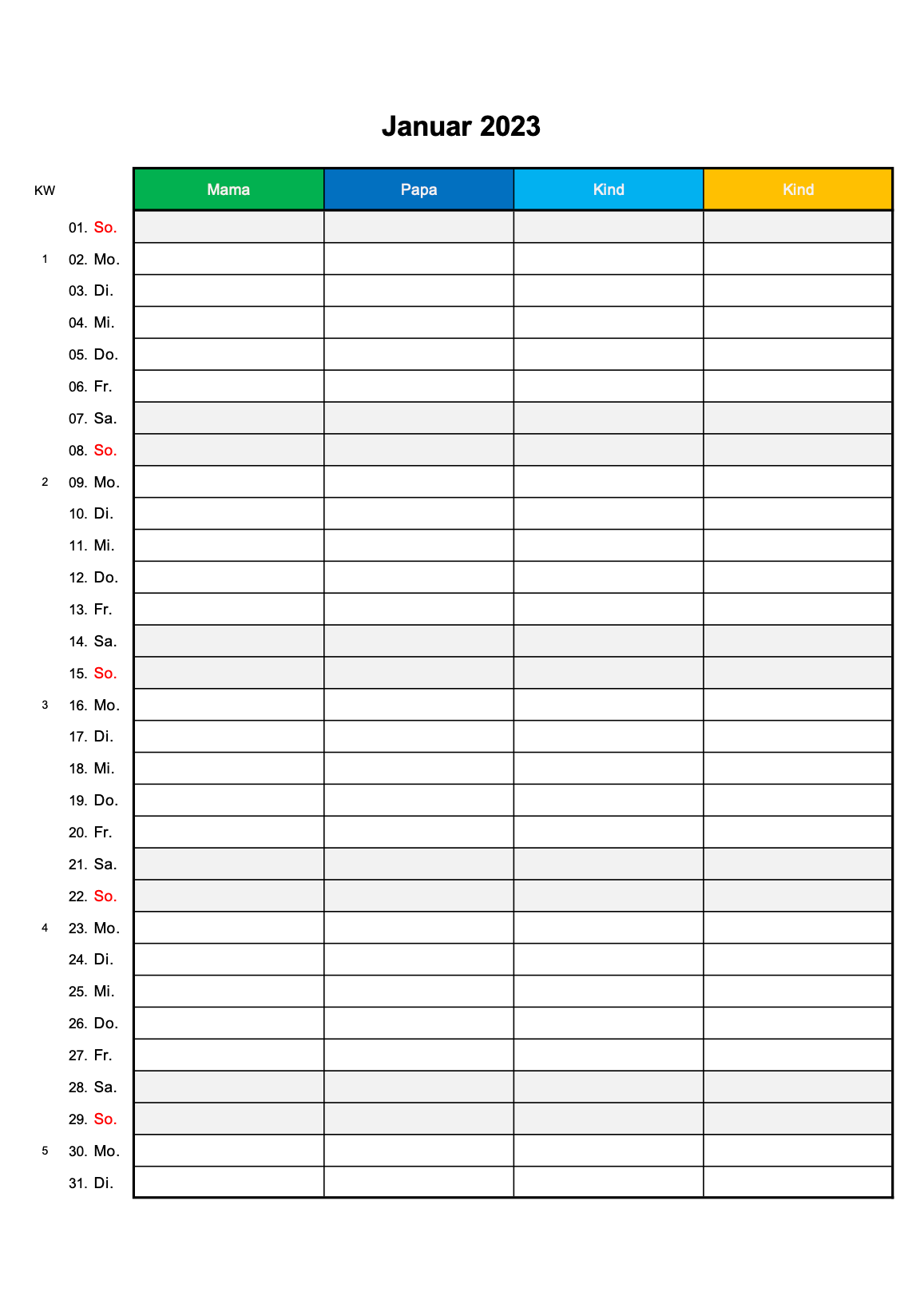 Januar 2023

| KW | | Mama | Papa | Kind | Kind |
|---|---|---|---|---|---|
| | 01. So. | | | | |
| 1 | 02. Mo. | | | | |
| | 03. Di. | | | | |
| | 04. Mi. | | | | |
| | 05. Do. | | | | |
| | 06. Fr. | | | | |
| | 07. Sa. | | | | |
| | 08. So. | | | | |
| 2 | 09. Mo. | | | | |
| | 10. Di. | | | | |
| | 11. Mi. | | | | |
| | 12. Do. | | | | |
| | 13. Fr. | | | | |
| | 14. Sa. | | | | |
| | 15. So. | | | | |
| 3 | 16. Mo. | | | | |
| | 17. Di. | | | | |
| | 18. Mi. | | | | |
| | 19. Do. | | | | |
| | 20. Fr. | | | | |
| | 21. Sa. | | | | |
| | 22. So. | | | | |
| 4 | 23. Mo. | | | | |
| | 24. Di. | | | | |
| | 25. Mi. | | | | |
| | 26. Do. | | | | |
| | 27. Fr. | | | | |
| | 28. Sa. | | | | |
| | 29. So. | | | | |
| 5 | 30. Mo. | | | | |
| | 31. Di. | | | | |